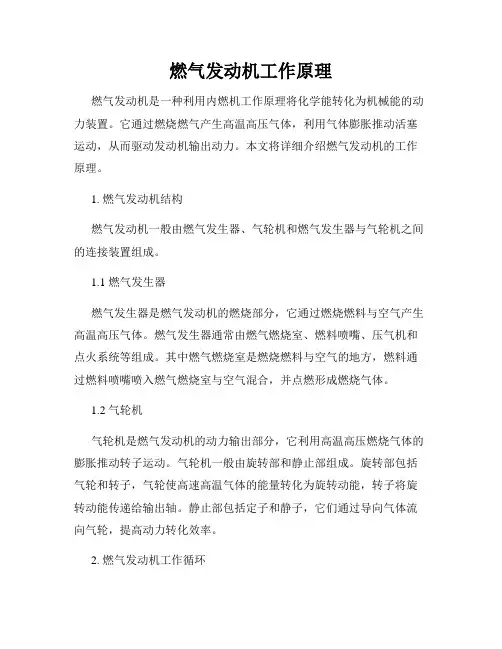 燃气发动机工作原理

燃气发动机是一种利用内燃机工作原理将化学能转化为机械能的动力装置。它通过燃烧燃气产生高温高压气体，利用气体膨胀推动活塞运动，从而驱动发动机输出动力。本文将详细介绍燃气发动机的工作原理。

1. 燃气发动机结构

燃气发动机一般由燃气发生器、气轮机和燃气发生器与气轮机之间的连接装置组成。

1.1 燃气发生器

燃气发生器是燃气发动机的燃烧部分，它通过燃烧燃料与空气产生高温高压气体。燃气发生器通常由燃气燃烧室、燃料喷嘴、压气机和点火系统等组成。其中燃气燃烧室是燃烧燃料与空气的地方，燃料通过燃料喷嘴喷入燃气燃烧室与空气混合，并点燃形成燃烧气体。

1.2 气轮机

气轮机是燃气发动机的动力输出部分，它利用高温高压燃烧气体的膨胀推动转子运动。气轮机一般由旋转部和静止部组成。旋转部包括气轮和转子，气轮使高速高温气体的能量转化为旋转动能，转子将旋转动能传递给输出轴。静止部包括定子和静子，它们通过导向气体流向气轮，提高动力转化效率。

2. 燃气发动机工作循环